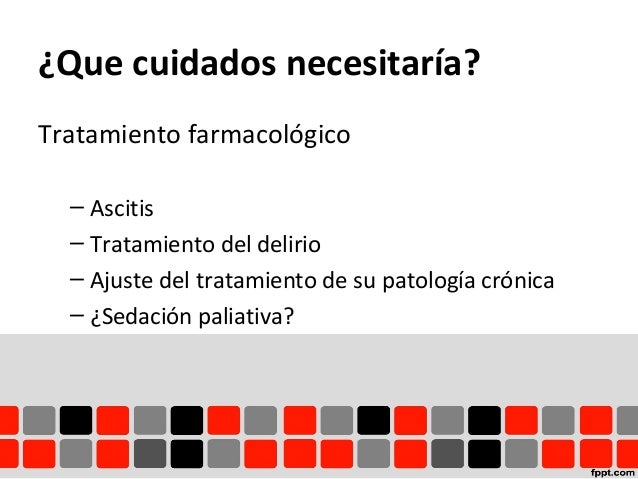 ¿Que cuidados necesitaría?

Tratamiento farmacológico

– Ascitis
– Tratamiento del delirio
– Ajuste del tratamiento de su patología crónica
– ¿Sedación paliativa?

fppt.com